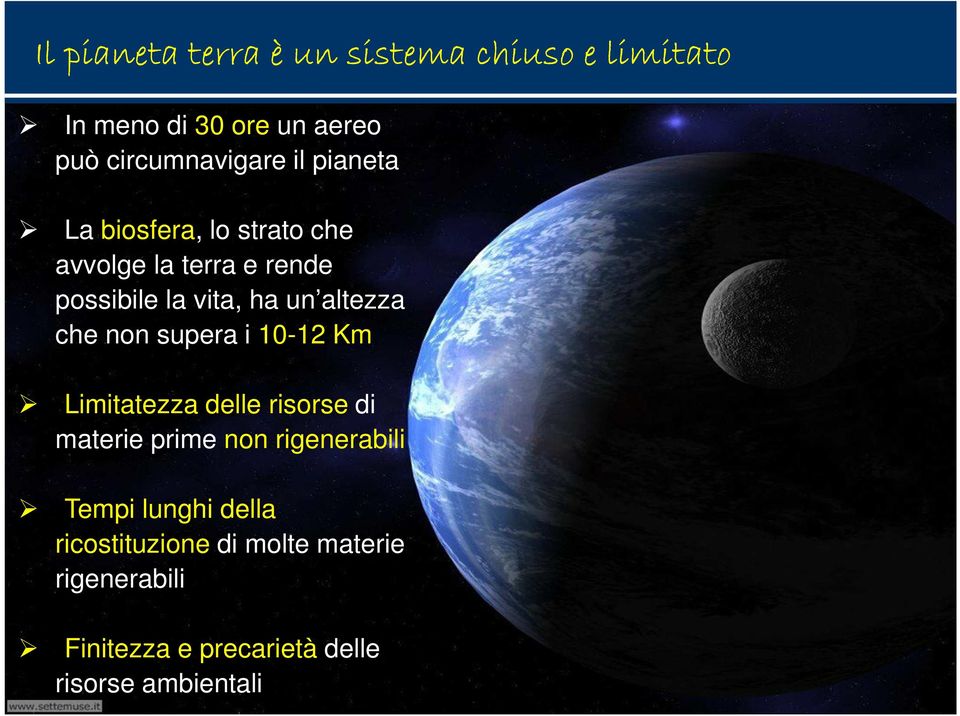 Il pianeta terra è un sistema chiuso e limitato

➢ In meno di 30 ore un aereo può circumnavigare il pianeta

➢ La biosfera, lo strato che avvolge la terra e rende possibile la vita, ha un'altezza che non supera i 10-12 Km

➢ Limitatezza delle risorse di materie prime non rigenerabili

➢ Tempi lunghi della ricostituzione di molte materie rigenerabili

➢ Finitezza e precarietà delle risorse ambientali

www.settemuse.it